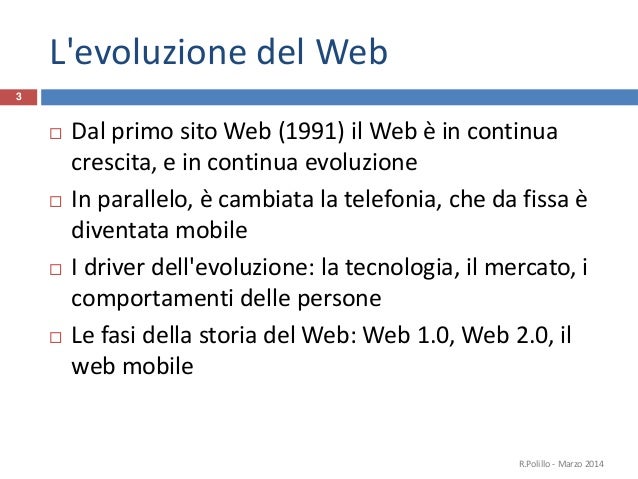 L'evoluzione del Web

3

□ Dal primo sito Web (1991) il Web è in continua crescita, e in continua evoluzione

□ In parallelo, è cambiata la telefonia, che da fissa è diventata mobile

□ I driver dell'evoluzione: la tecnologia, il mercato, i comportamenti delle persone

□ Le fasi della storia del Web: Web 1.0, Web 2.0, il web mobile

R.Polillo - Marzo 2014